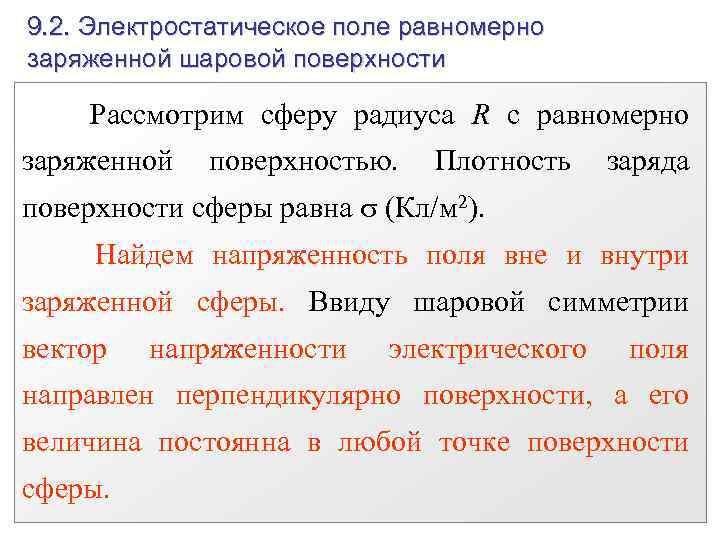 9.2. Электростатическое поле равномерно заряженной шаровой поверхности

Рассмотрим сферу радиуса $R$ с равномерно заряженной поверхностью. Плотность заряда поверхности сферы равна $\sigma$ (Кл/м$^2$).

Найдем напряженность поля вне и внутри заряженной сферы. Ввиду шаровой симметрии вектор напряженности электрического поля направлен перпендикулярно поверхности, а его величина постоянна в любой точке поверхности сферы.